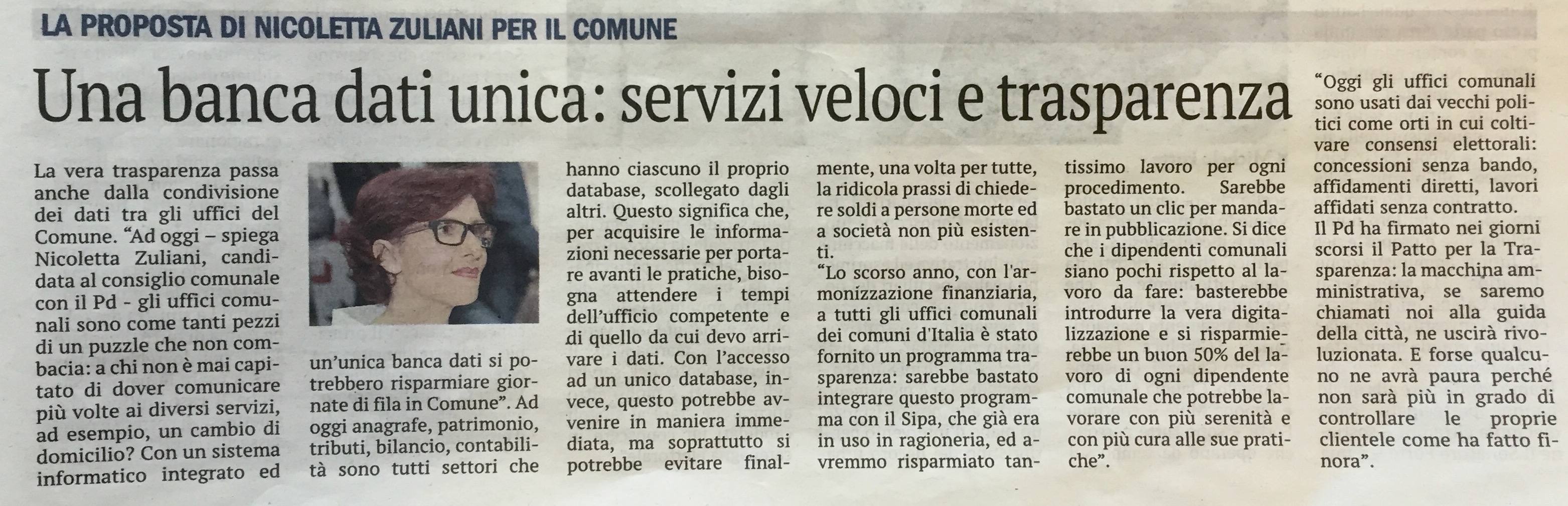 LA PROPOSTA DI NICOLETTA ZULIANI PER IL COMUNE

Una banca dati unica: servizi veloci e trasparenza

La vera trasparenza passa anche dalla condivisione dei dati tra gli uffici del Comune. "Ad oggi – spiega Nicoletta Zuliani, candidata al consiglio comunale con il Pd - gli uffici comunali sono come tanti pezzi di un puzzle che non combacia: a chi non è mai capitato di dover comunicare più volte ai diversi servizi, ad esempio, un cambio di domicilio? Con un sistema informatico integrato ed un'unica banca dati si potrebbero risparmiare giornate di fila in Comune". Ad oggi anagrafe, patrimonio, tributi, bilancio, contabilità sono tutti settori che hanno ciascuno il proprio database, scollegato dagli altri. Questo significa che, per acquisire le informazioni necessarie per portare avanti le pratiche, bisogna attendere i tempi dell'ufficio competente e di quello da cui devo arrivare i dati. Con l'accesso ad un unico database, invece, questo potrebbe avvenire in maniera immediata, ma soprattutto si potrebbe evitare finalmente, una volta per tutte, la ridicola prassi di chiedere soldi a persone morte ed a società non più esistenti.

"Lo scorso anno, con l'armonizzazione finanziaria, a tutti gli uffici comunali dei comuni d'Italia è stato fornito un programma trasparenza: sarebbe bastato integrare questo programma con il Sipa, che già era in uso in ragioneria, ed avremmo risparmiato tantissimo lavoro per ogni procedimento. Sarebbe bastato un clic per mandare in pubblicazione. Si dice che i dipendenti comunali siano pochi rispetto al lavoro da fare: basterebbe introdurre la vera digitalizzazione e si risparmierebbe un buon 50% del lavoro di ogni dipendente comunale che potrebbe lavorare con più serenità e con più cura alle sue pratiche".

"Oggi gli uffici comunali sono usati dai vecchi politici come orti in cui coltivare consensi elettorali: concessioni senza bando, affidamenti diretti, lavori affidati senza contratto.

Il Pd ha firmato nei giorni scorsi il Patto per la Trasparenza: la macchina amministrativa, se saremo chiamati noi alla guida della città, ne uscirà rivoluzionata. E forse qualcuno ne avrà paura perché non sarà più in grado di controllare le proprie clientele come ha fatto finora".